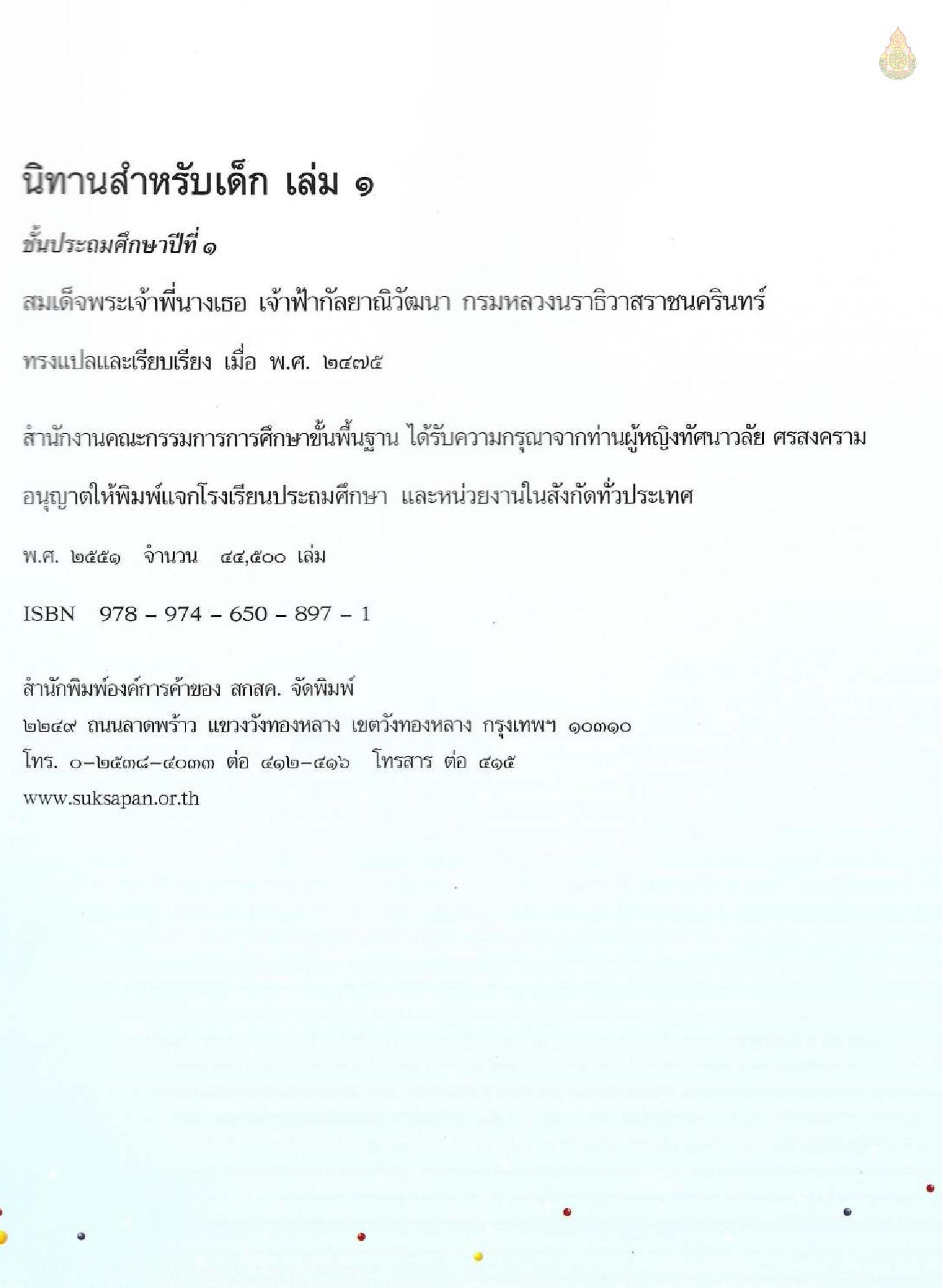 นิทานสำหรับเด็ก เล่ม ๑

ชั้นประถมศึกษาปีที่ ๑

สมเด็จพระเจ้าพี่นางเธอ เจ้าฟ้ากัลยาณิวัฒนา กรมหลวงนราธิวาสราชนครินทร์

ทรงแปลและเรียบเรียง เมื่อ พ.ศ. ๒๔๗๕

สำนักงานคณะกรรมการการศึกษาขั้นพื้นฐาน ได้รับความกรุณาจากท่านผู้หญิงทัศนาวลัย ศรสงคราม

อนุญาตให้พิมพ์แจกโรงเรียนประถมศึกษา และหน่วยงานในสังกัดทั่วประเทศ

พ.ศ. ๒๕๕๑ จำนวน ๔๔,๕๐๐ เล่ม

ISBN 978 – 974 – 650 – 897 – 1

สำนักพิมพ์องค์การค้าของ สกสค. จัดพิมพ์
๒๒๔๙ ถนนลาดพร้าว แขวงวังทองหลาง เขตวังทองหลาง กรุงเทพฯ ๑๐๓๑๐
โทร. ๐–๒๕๓๘–๔๐๓๓ ต่อ ๔๑๒–๔๑๖ โทรสาร ต่อ ๔๑๕
www.suksapan.or.th